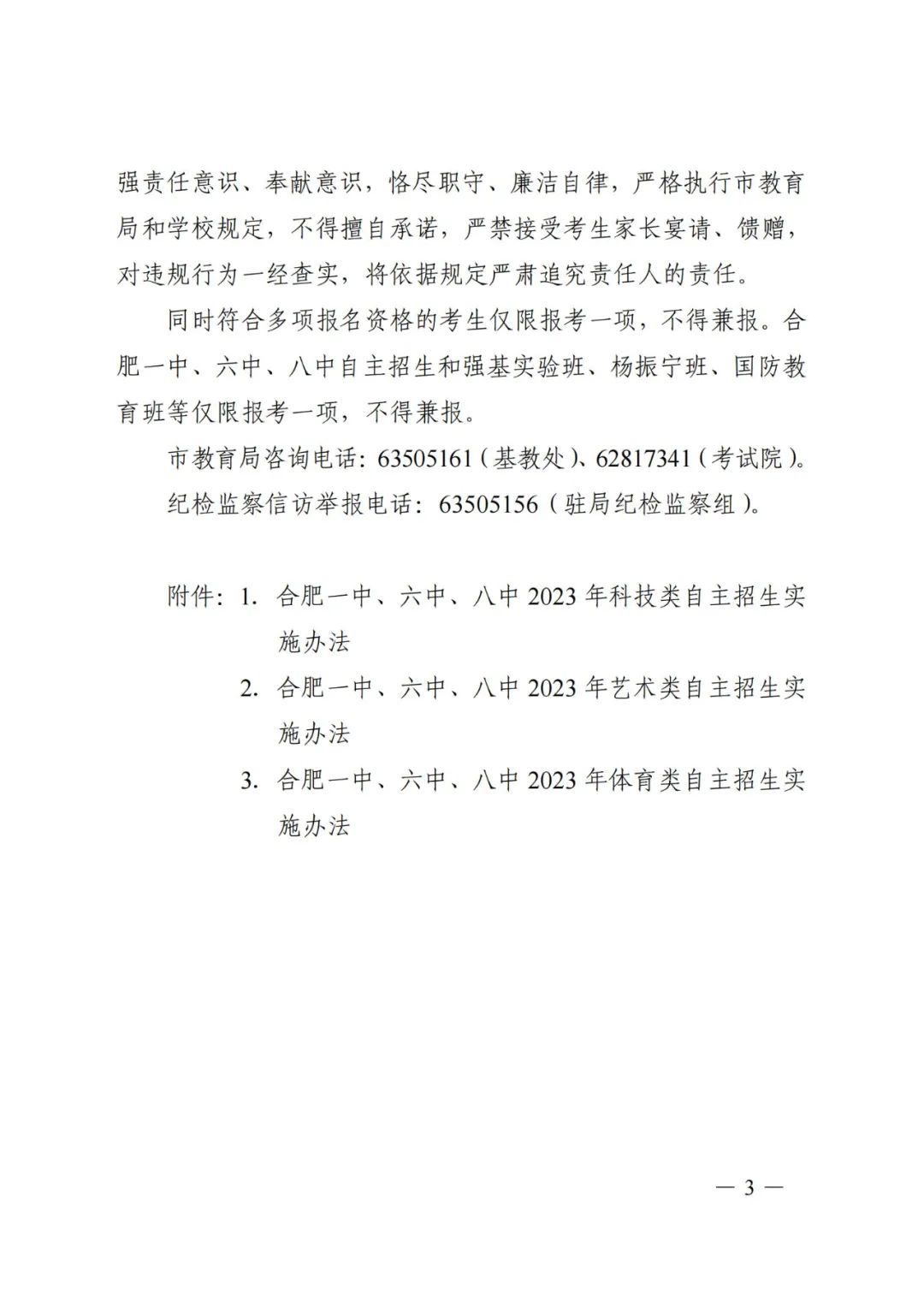 强责任意识、奉献意识，恪尽职守、廉洁自律，严格执行市教育局和学校规定，不得擅自承诺，严禁接受考生家长宴请、馈赠，对违规行为一经查实，将依据规定严肃追究责任人的责任。

同时符合多项报名资格的考生仅限报考一项，不得兼报。合肥一中、六中、八中自主招生和强基实验班、杨振宁班、国防教育班等仅限报考一项，不得兼报。

市教育局咨询电话：63505161（基教处）、62817341（考试院）。

纪检监察信访举报电话：63505156（驻局纪检监察组）。

附件：1. 合肥一中、六中、八中 2023 年科技类自主招生实施办法

2. 合肥一中、六中、八中 2023 年艺术类自主招生实施办法

3. 合肥一中、六中、八中 2023 年体育类自主招生实施办法

— 3 —